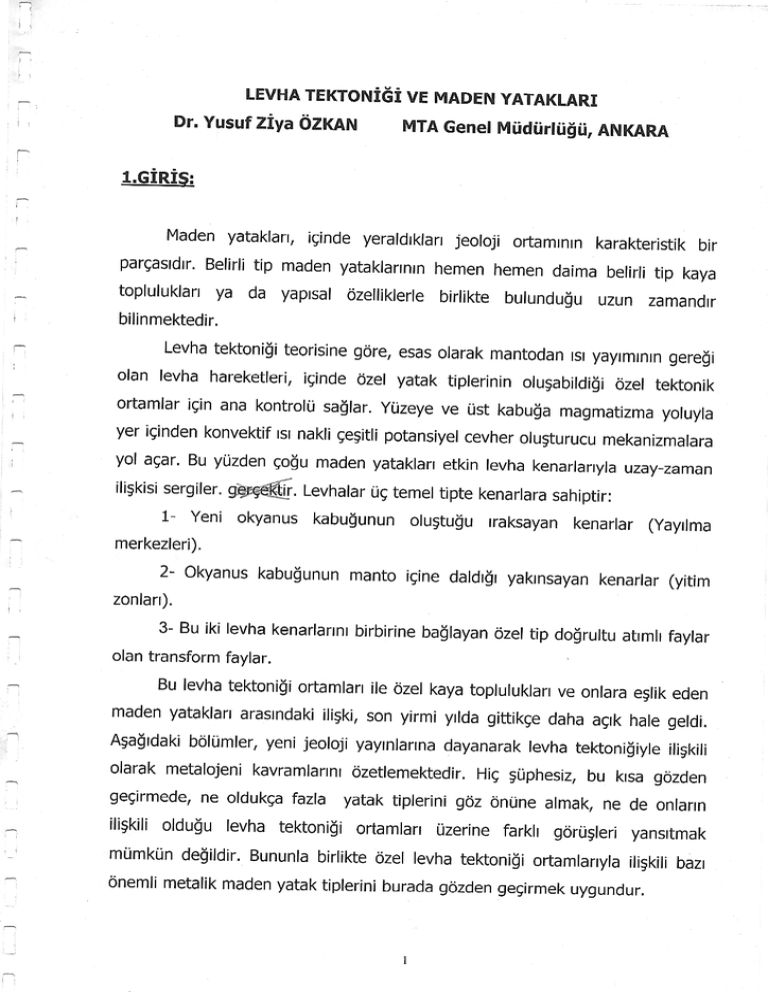 LEVHA TEKTONİĞİ VE MADEN YATAKLARI
Dr. Yusuf Ziya ÖZKAN MTA Genel Müdürlüğü, ANKARA

1.GİRİŞ:

Maden yatakları, içinde yeraldıkları jeoloji ortamının karakteristik bir parçasıdır. Belirli tip maden yataklarının hemen hemen daima belirli tip kaya toplulukları ya da yapısal özelliklerle birlikte bulunduğu uzun zamandır bilinmektedir.

Levha tektoniği teorisine göre, esas olarak mantodan ısı yayımının gereği olan levha hareketleri, içinde özel yatak tiplerinin oluşabildiği özel tektonik ortamlar için ana kontrolü sağlar. Yüzeye ve üst kabuğa magmatizma yoluyla yer içinden konvektif ısı nakli çeşitli potansiyel cevher oluşturucu mekanizmalara yol açar. Bu yüzden çoğu maden yatakları etkin levha kenarlarıyla uzay-zaman ilişkisi sergiler. gerçektir. Levhalar üç temel tipte kenarlara sahiptir:

1- Yeni okyanus kabuğunun oluştuğu ıraksayan kenarlar (Yayılma merkezleri).

2- Okyanus kabuğunun manto içine daldığı yakınsayan kenarlar (yitim zonları).

3- Bu iki levha kenarlarını birbirine bağlayan özel tip doğrultu atımlı faylar olan transform faylar.

Bu levha tektoniği ortamları ile özel kaya toplulukları ve onlara eşlik eden maden yatakları arasındaki ilişki, son yirmi yılda gittikçe daha açık hale geldi. Aşağıdaki bölümler, yeni jeoloji yayınlarına dayanarak levha tektoniğiyle ilişkili olarak metalojeni kavramlarını özetlemektedir. Hiç şüphesiz, bu kısa gözden geçirmede, ne oldukça fazla yatak tiplerini göz önüne almak, ne de onların ilişkili olduğu levha tektoniği ortamları üzerine farklı görüşleri yansıtmak mümkün değildir. Bununla birlikte özel levha tektoniği ortamlarıyla ilişkili bazı önemli metalik maden yatak tiplerini burada gözden geçirmek uygundur.

1